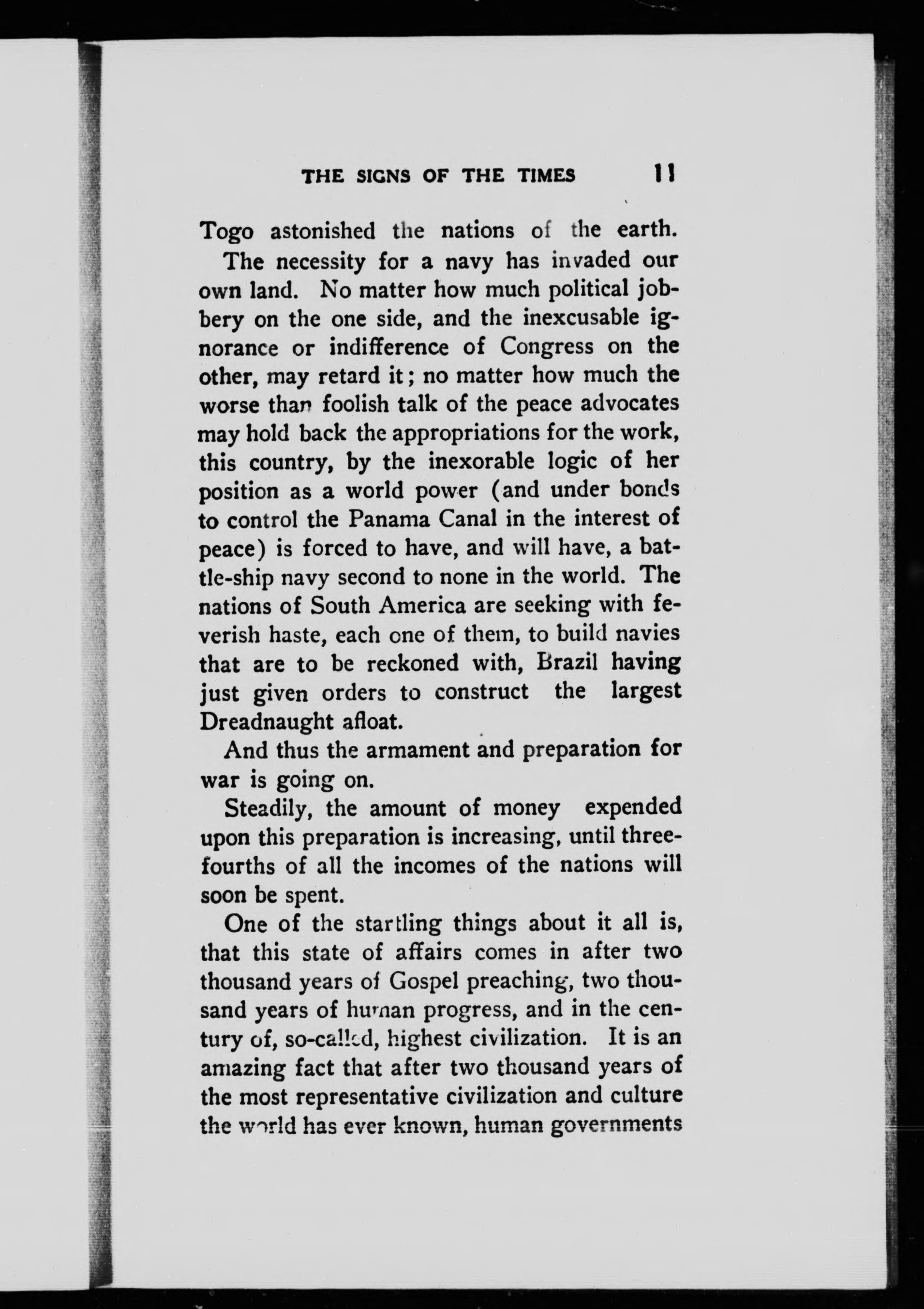 THE SIGNS OF THE TIMES 11

Togo astonished the nations of the earth.

The necessity for a navy has invaded our own land. No matter how much political jobbery on the one side, and the inexcusable ignorance or indifference of Congress on the other, may retard it; no matter how much the worse than foolish talk of the peace advocates may hold back the appropriations for the work, this country, by the inexorable logic of her position as a world power (and under bonds to control the Panama Canal in the interest of peace) is forced to have, and will have, a battle-ship navy second to none in the world. The nations of South America are seeking with feverish haste, each one of them, to build navies that are to be reckoned with, Brazil having just given orders to construct the largest Dreadnaught afloat.

And thus the armament and preparation for war is going on.

Steadily, the amount of money expended upon this preparation is increasing, until three-fourths of all the incomes of the nations will soon be spent.

One of the startling things about it all is, that this state of affairs comes in after two thousand years of Gospel preaching, two thousand years of human progress, and in the century of, so-called, highest civilization. It is an amazing fact that after two thousand years of the most representative civilization and culture the world has ever known, human governments